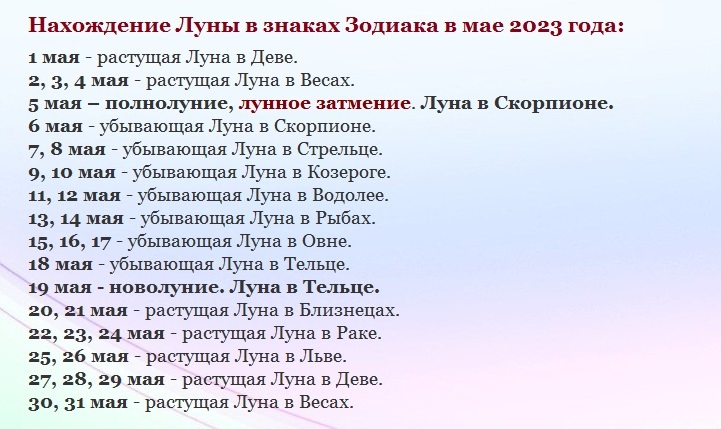 Нахождение Луны в знаках Зодиака в мае 2023 года:

1 мая - растущая Луна в Деве.
2, 3, 4 мая - растущая Луна в Весах.
5 мая – полнолуние, лунное затмение. Луна в Скорпионе.
6 мая - убывающая Луна в Скорпионе.
7, 8 мая - убывающая Луна в Стрельце.
9, 10 мая - убывающая Луна в Козероге.
11, 12 мая - убывающая Луна в Водолее.
13, 14 мая - убывающая Луна в Рыбах.
15, 16, 17 - убывающая Луна в Овне.
18 мая - убывающая Луна в Тельце.
19 мая - новолуние. Луна в Тельце.
20, 21 мая - растущая Луна в Близнецах.
22, 23, 24 мая - растущая Луна в Раке.
25, 26 мая - растущая Луна в Льве.
27, 28, 29 мая - растущая Луна в Деве.
30, 31 мая - растущая Луна в Весах.